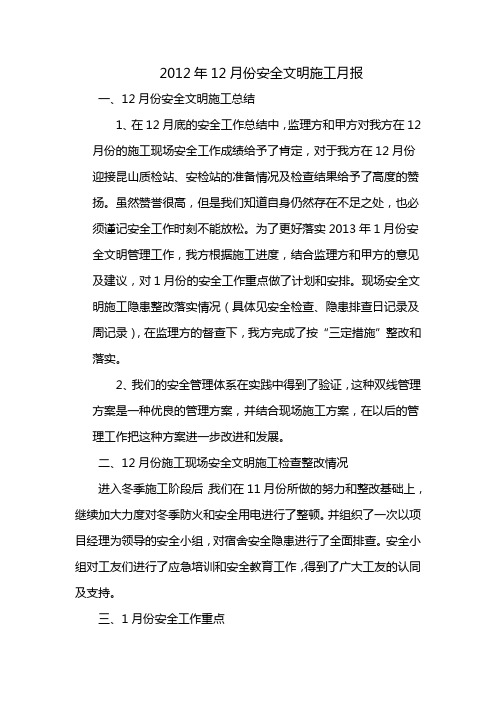 2012 年 12 月份安全文明施工月报

一、12 月份安全文明施工总结

1、在 12 月底的安全工作总结中，监理方和甲方对我方在 12 月份的施工现场安全工作成绩给予了肯定，对于我方在 12 月份迎接昆山质检站、安检站的准备情况及检查结果给予了高度的赞扬。虽然赞誉很高，但是我们知道自身仍然存在不足之处，也必须谨记安全工作时刻不能放松。为了更好落实 2013 年 1 月份安全文明管理工作，我方根据施工进度，结合监理方和甲方的意见及建议，对 1 月份的安全工作重点做了计划和安排。现场安全文明施工隐患整改落实情况（具体见安全检查、隐患排查日记录及周记录），在监理方的督查下，我方完成了按“三定措施”整改和落实。

2、我们的安全管理体系在实践中得到了验证，这种双线管理方案是一种优良的管理方案，并结合现场施工方案，在以后的管理工作把这种方案进一步改进和发展。

二、12 月份施工现场安全文明施工检查整改情况

进入冬季施工阶段后，我们在 11 月份所做的努力和整改基础上，继续加大力度对冬季防火和安全用电进行了整顿。并组织了一次以项目经理为领导的安全小组，对宿舍安全隐患进行了全面排查。安全小组对工友们进行了应急培训和安全教育工作，得到了广大工友的认同及支持。

三、1 月份安全工作重点